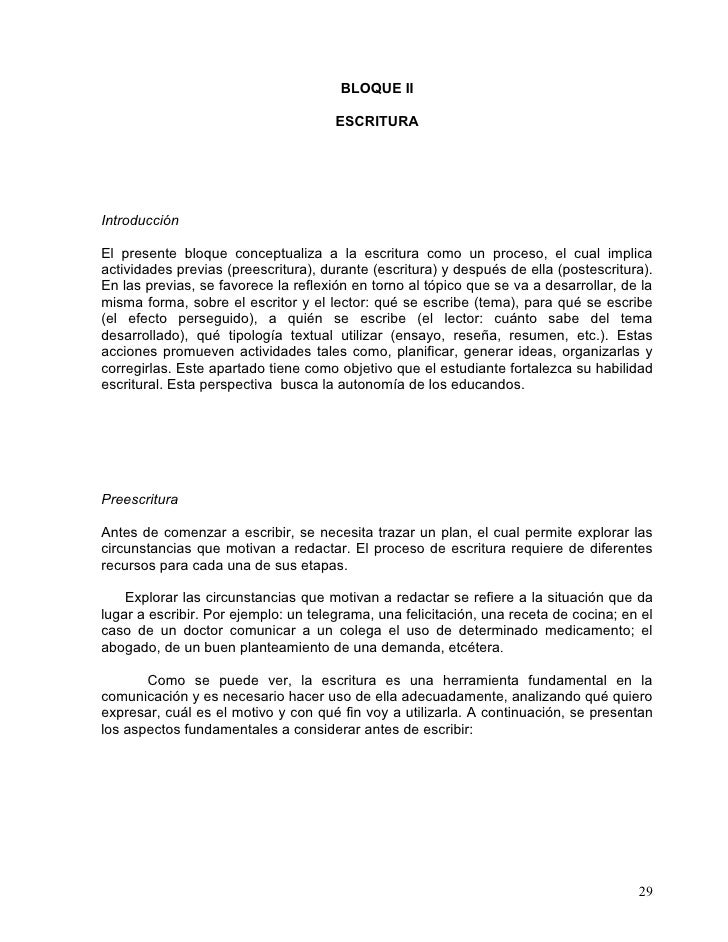 BLOQUE II

ESCRITURA

Introducción

El presente bloque conceptualiza a la escritura como un proceso, el cual implica actividades previas (preescritura), durante (escritura) y después de ella (postescritura). En las previas, se favorece la reflexión en torno al tópico que se va a desarrollar, de la misma forma, sobre el escritor y el lector: qué se escribe (tema), para qué se escribe (el efecto perseguido), a quién se escribe (el lector: cuánto sabe del tema desarrollado), qué tipología textual utilizar (ensayo, reseña, resumen, etc.). Estas acciones promueven actividades tales como, planificar, generar ideas, organizarlas y corregirlas. Este apartado tiene como objetivo que el estudiante fortalezca su habilidad escritural. Esta perspectiva busca la autonomía de los educandos.

Preescritura

Antes de comenzar a escribir, se necesita trazar un plan, el cual permite explorar las circunstancias que motivan a redactar. El proceso de escritura requiere de diferentes recursos para cada una de sus etapas.

Explorar las circunstancias que motivan a redactar se refiere a la situación que da lugar a escribir. Por ejemplo: un telegrama, una felicitación, una receta de cocina; en el caso de un doctor comunicar a un colega el uso de determinado medicamento; el abogado, de un buen planteamiento de una demanda, etcétera.

Como se puede ver, la escritura es una herramienta fundamental en la comunicación y es necesario hacer uso de ella adecuadamente, analizando qué quiero expresar, cuál es el motivo y con qué fin voy a utilizarla. A continuación, se presentan los aspectos fundamentales a considerar antes de escribir:

29